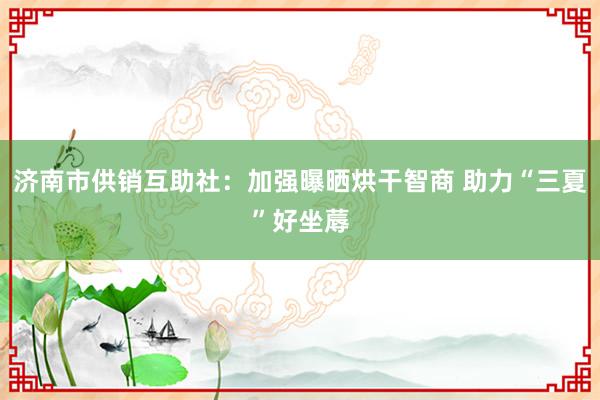 济南市供销互助社：加强曝晒烘干智商 助力“三夏”好坐蓐